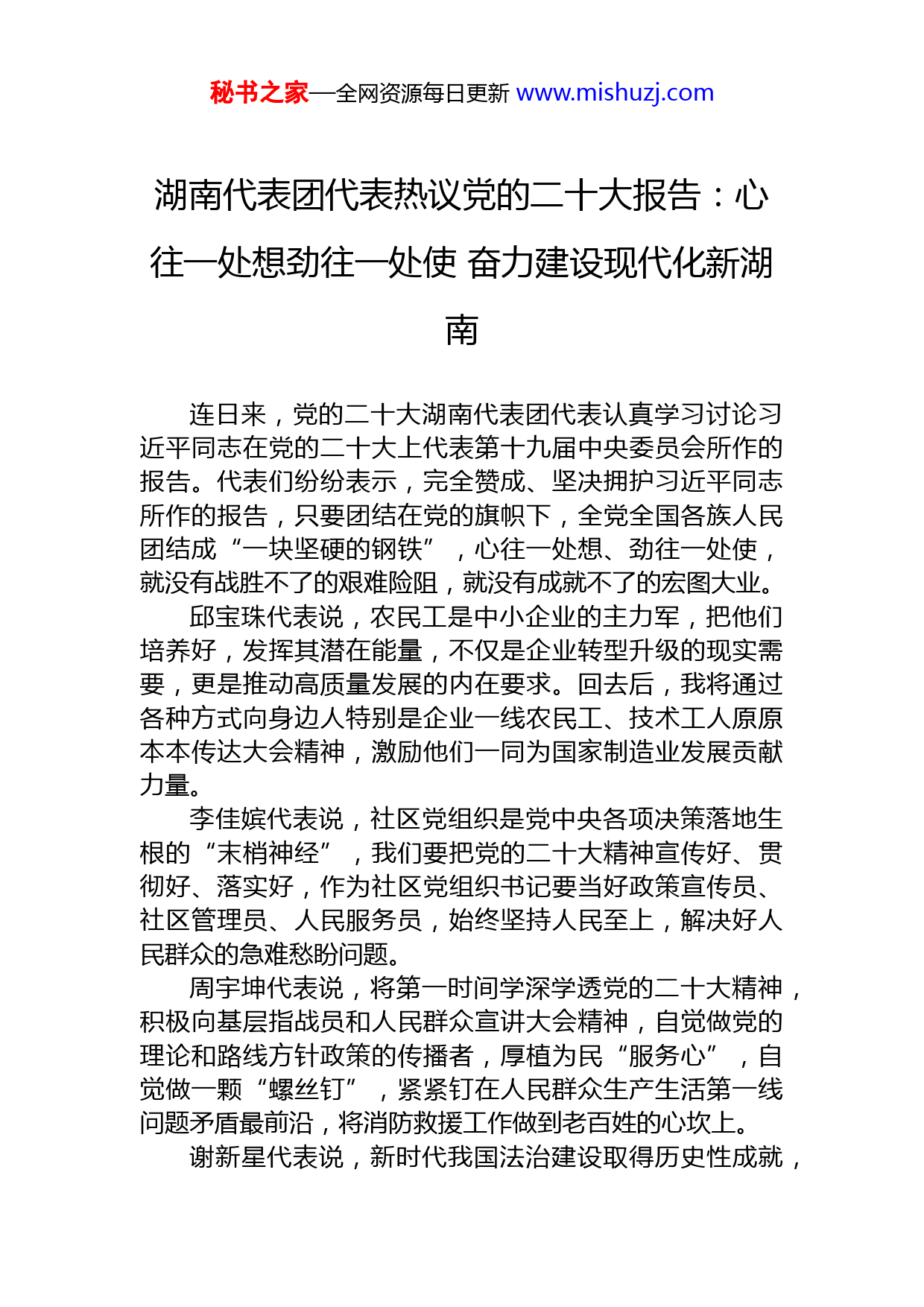 秘书之家—全网资源每日更新 www.mishuzj.com

湖南代表团代表热议党的二十大报告：心往一处想劲往一处使 奋力建设现代化新湖南

连日来，党的二十大湖南代表团代表认真学习讨论习近平同志在党的二十大上代表第十九届中央委员会所作的报告。代表们纷纷表示，完全赞成、坚决拥护习近平同志所作的报告，只要团结在党的旗帜下，全党全国各族人民团结成“一块坚硬的钢铁”，心往一处想、劲往一处使，就没有战胜不了的艰难险阻，就没有成就不了的宏图大业。

邱宝珠代表说，农民工是中小企业的主力军，把他们培养好，发挥其潜在能量，不仅是企业转型升级的现实需要，更是推动高质量发展的内在要求。回去后，我将通过各种方式向身边人特别是企业一线农民工、技术工人原原本本传达大会精神，激励他们一同为国家制造业发展贡献力量。

李佳嫔代表说，社区党组织是党中央各项决策落地生根的“末梢神经”，我们要把党的二十大精神宣传好、贯彻好、落实好，作为社区党组织书记要当好政策宣传员、社区管理员、人民服务员，始终坚持人民至上，解决好人民群众的急难愁盼问题。

周宇坤代表说，将第一时间学深学透党的二十大精神，积极向基层指战员和人民群众宣讲大会精神，自觉做党的理论和路线方针政策的传播者，厚植为民“服务心”，自觉做一颗“螺丝钉”，紧紧钉在人民群众生产生活第一线问题矛盾最前沿，将消防救援工作做到老百姓的心坎上。

谢新星代表说，新时代我国法治建设取得历史性成就，